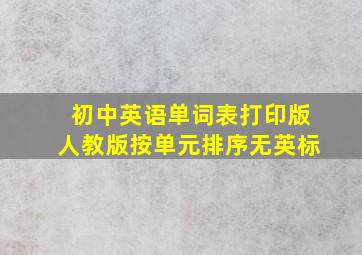 初中英语单词表打印版
人教版按单元排序无英标